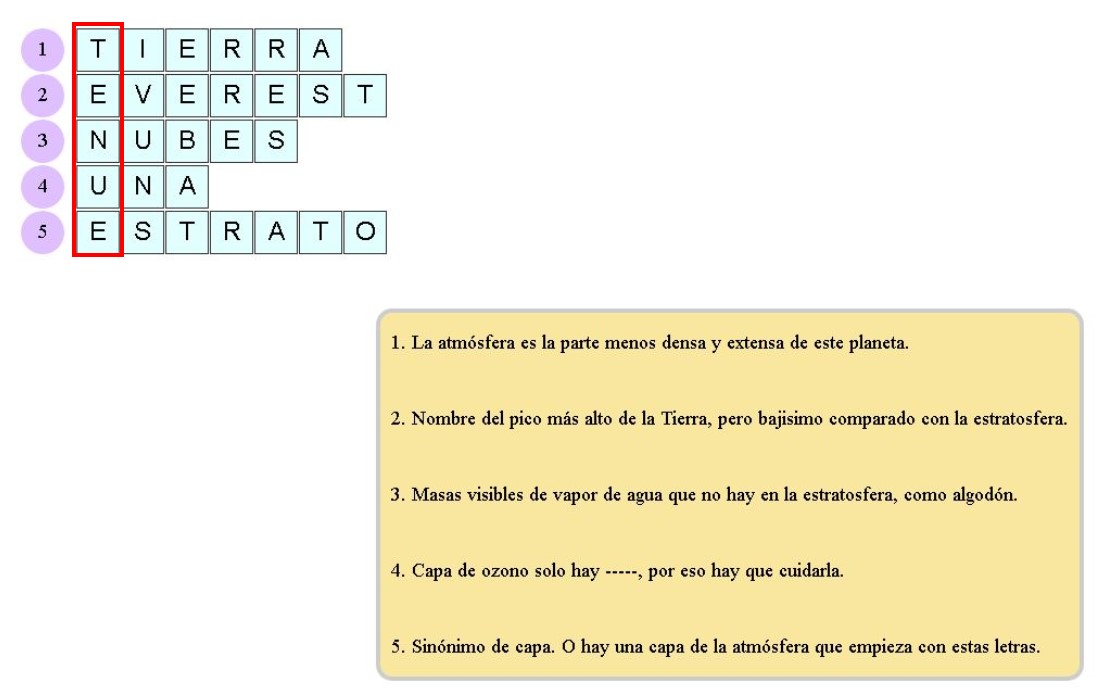 1 T I E R R A
2 E V E R E S T
3 N U B E S
4 U N A
5 E S T R A T O

1. La atmósfera es la parte menos densa y extensa de este planeta.

2. Nombre del pico más alto de la Tierra, pero bajisimo comparado con la estratosfera.

3. Masas visibles de vapor de agua que no hay en la estratosfera, como algodón.

4. Capa de ozono solo hay -----, por eso hay que cuidarla.

5. Sinónimo de capa. O hay una capa de la atmósfera que empieza con estas letras.